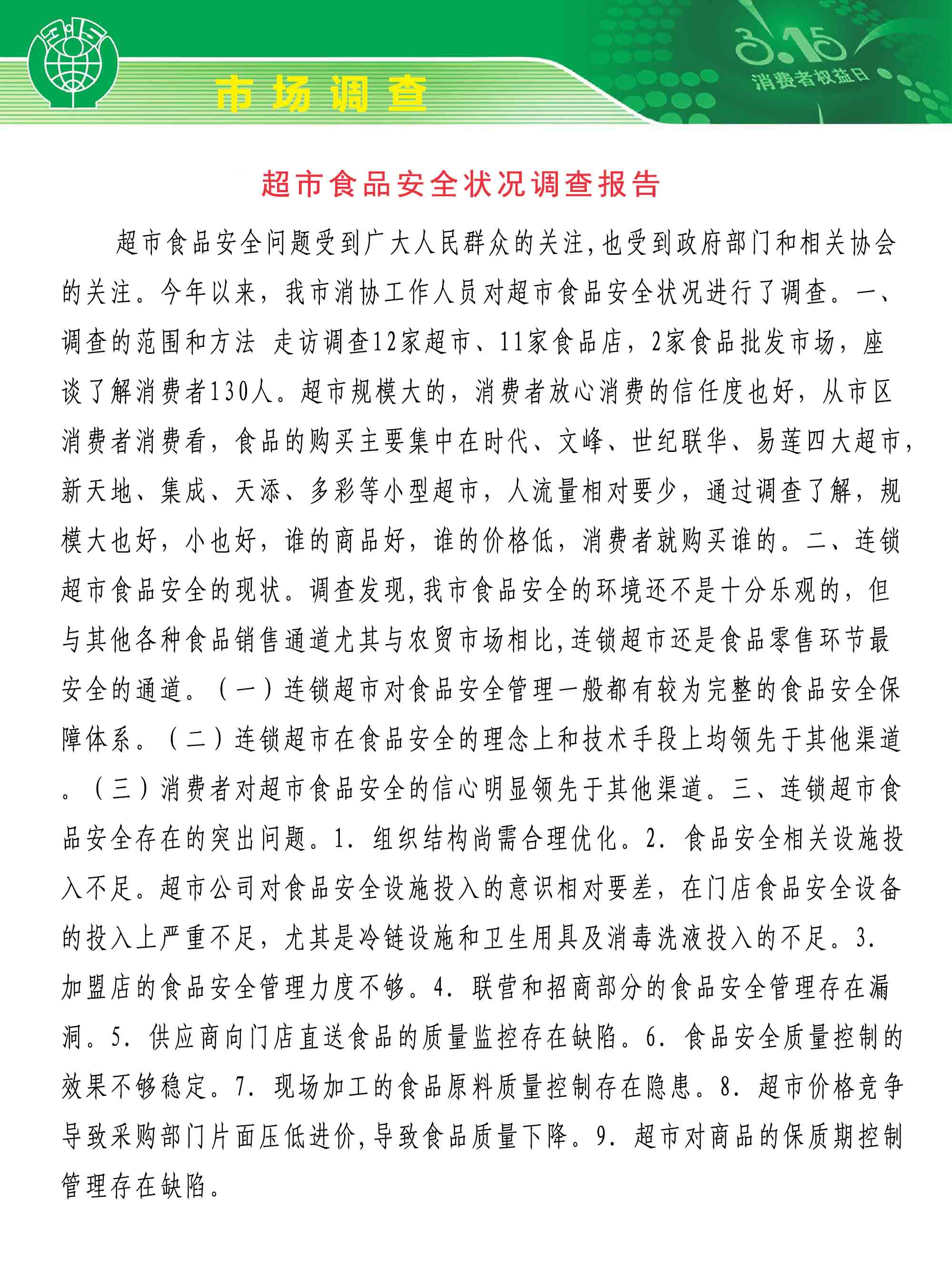 3.15

市场调查

3.15
消费者权益日

超市食品安全状况调查报告

超市食品安全问题受到广大人民群众的关注,也受到政府部门和相关协会的关注。今年以来，我市消协工作人员对超市食品安全状况进行了调查。一、调查的范围和方法 走访调查12家超市、11家食品店，2家食品批发市场，座谈了解消费者130人。超市规模大的，消费者放心消费的信任度也好，从市区消费者消费看，食品的购买主要集中在时代、文峰、世纪联华、易莲四大超市，新天地、集成、天添、多彩等小型超市，人流量相对要少，通过调查了解，规模大也好，小也好，谁的商品好，谁的价格低，消费者就购买谁的。二、连锁超市食品安全的现状。调查发现,我市食品安全的环境还不是十分乐观的，但与其他各种食品销售通道尤其与农贸市场相比,连锁超市还是食品零售环节最安全的通道。（一）连锁超市对食品安全管理一般都有较为完整的食品安全保障体系。（二）连锁超市在食品安全的理念上和技术手段上均领先于其他渠道。（三）消费者对超市食品安全的信心明显领先于其他渠道。三、连锁超市食品安全存在的突出问题。1. 组织结构尚需合理优化。2. 食品安全相关设施投入不足。超市公司对食品安全设施投入的意识相对要差，在门店食品安全设备的投入上严重不足，尤其是冷链设施和卫生用具及消毒洗液投入的不足。3. 加盟店的食品安全管理力度不够。4. 联营和招商部分的食品安全管理存在漏洞。5. 供应商向门店直送食品的质量监控存在缺陷。6. 食品安全质量控制的效果不够稳定。7. 现场加工的食品原料质量控制存在隐患。8. 超市价格竞争导致采购部门片面压低进价,导致食品质量下降。9. 超市对商品的保质期控制管理存在缺陷。